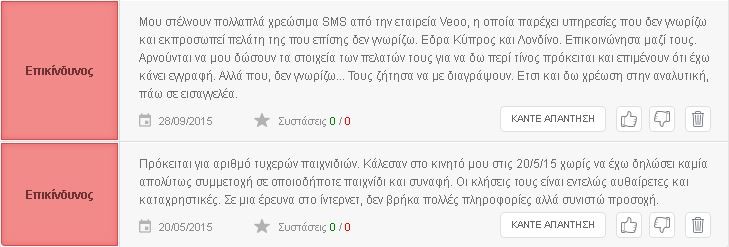 Επικίνδυνος

Μου στέλνουν πολλαπλά χρεώσιμα SMS από την εταιρεία Veoo, η οποία παρέχει υπηρεσίες που δεν γνωρίζω και εκπροσωπεί πελάτη της που επίσης δεν γνωρίζω. Εδρα Κύπρος και Λονδίνο. Επικοινώνησα μαζί τους. Αρνούνται να μου δώσουν τα στοιχεία των πελατών τους για να δω περί τίνος πρόκειται και επιμένουν ότι έχω κάνει εγγραφή. Αλλά που, δεν γνωρίζω... Τους ζήτησα να με διαγράψουν. Ετσι και δω χρέωση στην αναλυτική, πάω σε εισαγγελέα.

28/09/2015 Συστάσεις 0 / 0 ΚΑΝΤΕ ΑΠΑΝΤΗΣΗ

Επικίνδυνος

Πρόκειται για αριθμό τυχερών παιχνιδιών. Κάλεσαν στο κινητό μου στις 20/5/15 χωρίς να έχω δηλώσει καμία απολύτως συμμετοχή σε οποιοδήποτε παιχνίδι και συναφή. Οι κλήσεις τους είναι εντελώς αυθαίρετες και καταχρηστικές. Σε μια έρευνα στο ίντερνετ, δεν βρήκα πολλές πληροφορίες αλλά συνιστώ προσοχή.

20/05/2015 Συστάσεις 0 / 0 ΚΑΝΤΕ ΑΠΑΝΤΗΣΗ